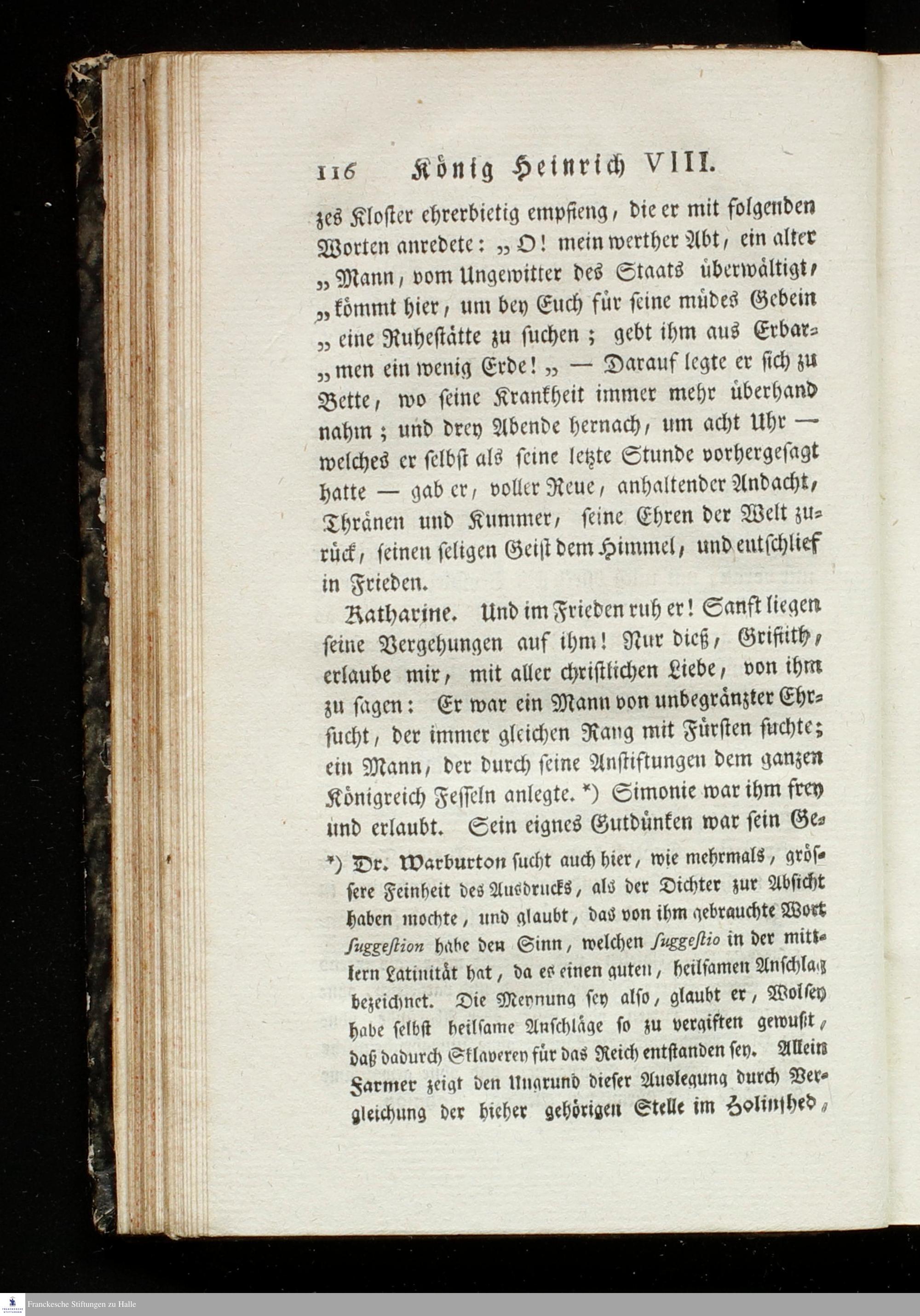 116 König Heinrich VIII.

zes Kloster ehrerbietig empfieng, die er mit folgenden Worten anredete: „O! mein werther Abt, ein alter „Mann, vom Ungewitter des Staats überwältigt, „kömmt hier, um bey Euch für seine müdes Gebein „eine Ruhestätte zu suchen; gebt ihm aus Erbarmen ein wenig Erde!„ — Darauf legte er sich zu Bette, wo seine Krankheit immer mehr überhand nahm; und drey Abende hernach, um acht Uhr — welches er selbst als seine letzte Stunde vorhergesagt hatte — gab er, voller Reue, anhaltender Andacht, Thränen und Kummer, seine Ehren der Welt zurück, seinen seligen Geist dem Himmel, und entschlief in Frieden.

Katharine. Und im Frieden ruh er! Sanft liegen seine Vergehungen auf ihm! Nur dieß, Griffith, erlaube mir, mit aller christlichen Liebe, von ihm zu sagen: Er war ein Mann von unbegränzter Ehrsucht, der immer gleichen Rang mit Fürsten suchte; ein Mann, der durch seine Anstiftungen dem ganzen Königreich Fesseln anlegte. *) Simonie war ihm frey und erlaubt. Sein eignes Gutdünken war sein Ge-

*) Dr. Warburton sucht auch hier, wie mehrmals, grössere Feinheit des Ausdrucks, als der Dichter zur Absicht haben mochte, und glaubt, das von ihm gebrauchte Wort suggestion habe den Sinn, welchen suggestio in der mittlern Latinität hat, da es einen guten, heilsamen Anschlag bezeichnet. Die Meynung sey also, glaubt er, Wolsey habe selbst heilsame Anschläge so zu vergiften gewußt, daß dadurch Sklaverey für das Reich entstanden sey. Allein Farmer zeigt den Ungrund dieser Auslegung durch Vergleichung der hieher gehörigen Stelle im Holinshed,

Franckesche Stiftungen zu Halle